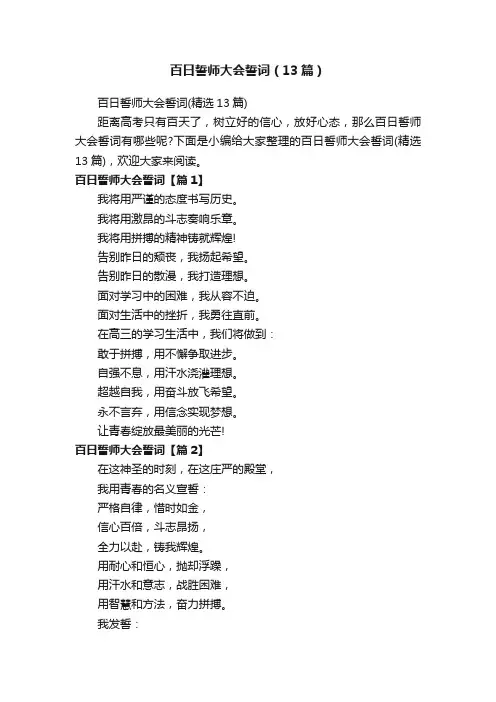 百日誓师大会誓词（13篇）

百日誓师大会誓词(精选13篇)

距离高考只有百天了，树立好的信心，放好心态，那么百日誓师大会誓词有哪些呢?下面是小编给大家整理的百日誓师大会誓词(精选13篇)，欢迎大家来阅读。

百日誓师大会誓词【篇1】

我将用严谨的态度书写历史。

我将用激昂的斗志奏响乐章。

我将用拼搏的精神铸就辉煌!

告别昨日的颓丧，我扬起希望。

告别昨日的散漫，我打造理想。

面对学习中的困难，我从容不迫。

面对生活中的挫折，我勇往直前。

在高三的学习生活中，我们将做到：

敢于拼搏，用不懈争取进步。

自强不息，用汗水浇灌理想。

超越自我，用奋斗放飞希望。

永不言弃，用信念实现梦想。

让青春绽放最美丽的光芒!

百日誓师大会誓词【篇2】

在这神圣的时刻，在这庄严的殿堂，

我用青春的名义宣誓：

严格自律，惜时如金，

信心百倍，斗志昂扬，

全力以赴，铸我辉煌。

用耐心和恒心，抛却浮躁，

用汗水和意志，战胜困难，

用智慧和方法，奋力拼搏。

我发誓：